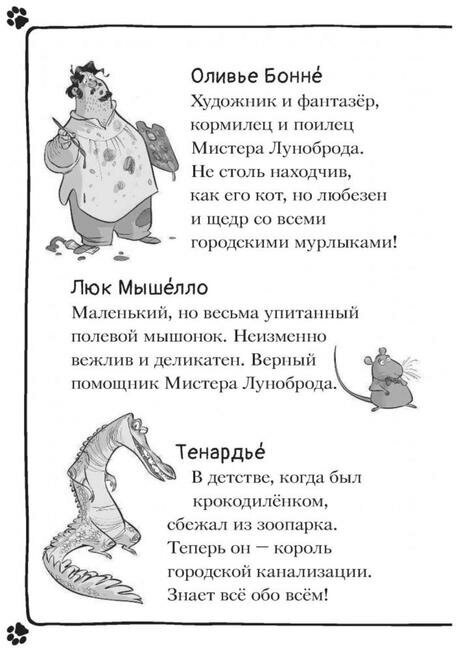 Оливье Бонне́
Художник и фантазёр, кормилец и поилец Мистера Луноброда. Не столь находчив, как его кот, но любезен и щедр со всеми городскими мурлыками!

Люк Мыше́лло
Маленький, но весьма упитанный полевой мышонок. Неизменно вежлив и деликатен. Верный помощник Мистера Луноброда.

Тенардье́
В детстве, когда был крокодилёнком, сбежал из зоопарка. Теперь он — король городской канализации. Знает всё обо всём!